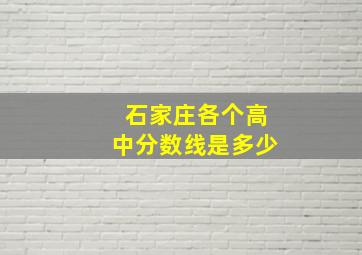 石家庄各个高中分数线是多少